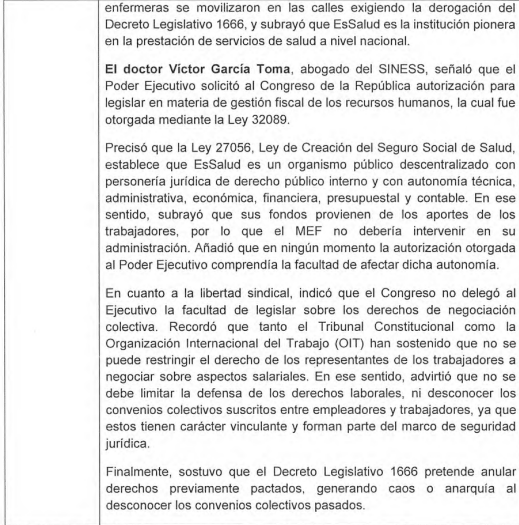 enfermeras se movilizaron en las calles exigiendo la derogación del Decreto Legislativo 1666, y subrayó que EsSalud es la institución pionera en la prestación de servicios de salud a nivel nacional.

El doctor Víctor García Toma, abogado del SINESS, señaló que el Poder Ejecutivo solicitó al Congreso de la República autorización para legislar en materia de gestión fiscal de los recursos humanos, la cual fue otorgada mediante la Ley 32089.

Precisó que la Ley 27056, Ley de Creación del Seguro Social de Salud, establece que EsSalud es un organismo público descentralizado con personería jurídica de derecho público interno y con autonomía técnica, administrativa, económica, financiera, presupuestal y contable. En ese sentido, subrayó que sus fondos provienen de los aportes de los trabajadores, por lo que el MEF no debería intervenir en su administración. Añadió que en ningún momento la autorización otorgada al Poder Ejecutivo comprendía la facultad de afectar dicha autonomía.

En cuanto a la libertad sindical, indicó que el Congreso no delegó al Ejecutivo la facultad de legislar sobre los derechos de negociación colectiva. Recordó que tanto el Tribunal Constitucional como la Organización Internacional del Trabajo (OIT) han sostenido que no se puede restringir el derecho de los representantes de los trabajadores a negociar sobre aspectos salariales. En ese sentido, advirtió que no se debe limitar la defensa de los derechos laborales, ni desconocer los convenios colectivos suscritos entre empleadores y trabajadores, ya que estos tienen carácter vinculante y forman parte del marco de seguridad jurídica.

Finalmente, sostuvo que el Decreto Legislativo 1666 pretende anular derechos previamente pactados, generando caos o anarquía al desconocer los convenios colectivos pasados.